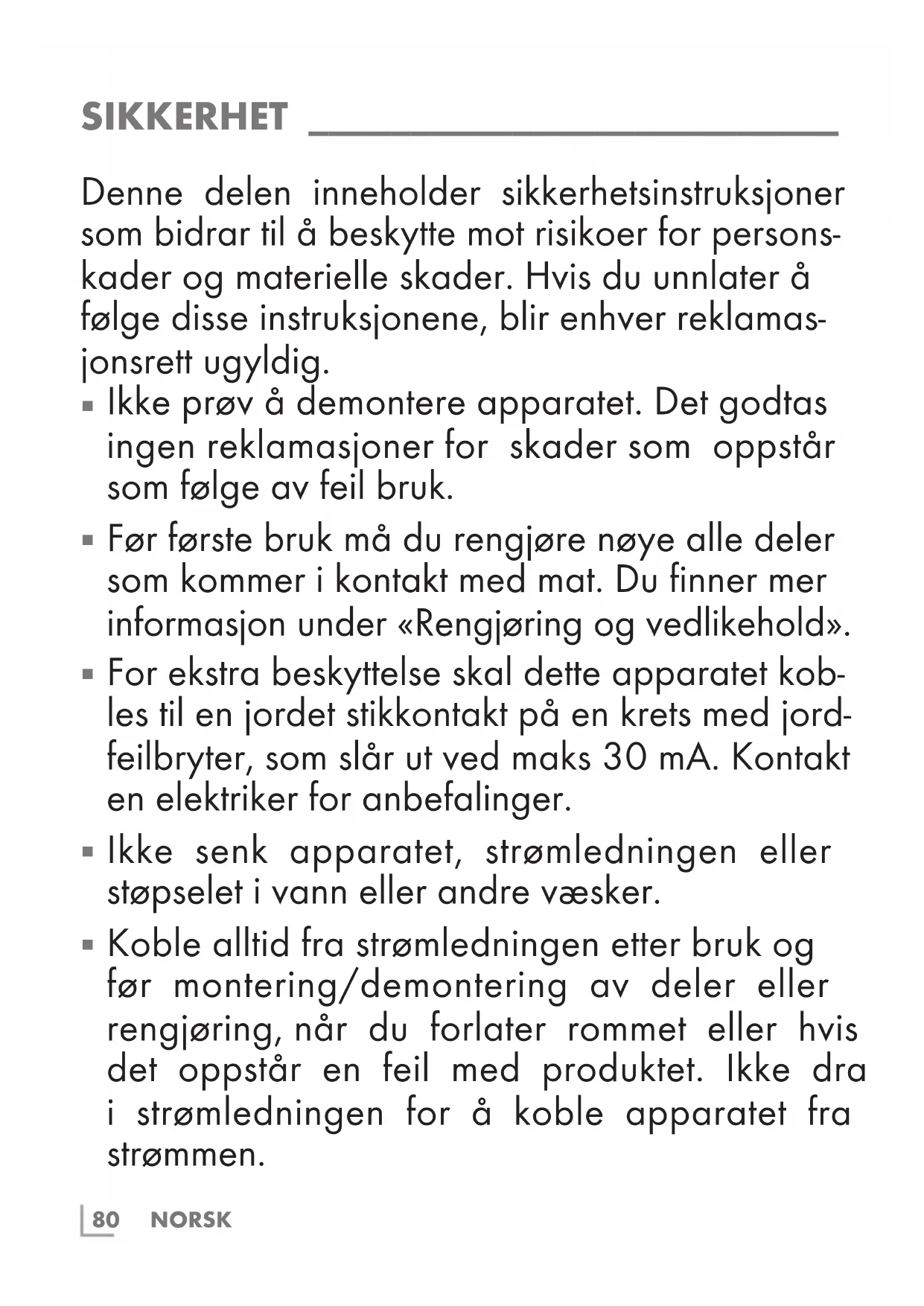 SIKKERHET

Denne delen inneholder sikkerhetsinstruksjoner som bidrar til å beskytte mot risikoer for personskader og materielle skader. Hvis du unnlater å følge disse instruksjonene, blir enhver reklamasjonsrett ugyldig.

▪ Ikke prøv å demontere apparatet. Det godtas ingen reklamasjoner for skader som oppstår som følge av feil bruk.

▪ Før første bruk må du rengjøre nøye alle deler som kommer i kontakt med mat. Du finner mer informasjon under «Rengjøring og vedlikehold».

▪ For ekstra beskyttelse skal dette apparatet kobles til en jordet stikkontakt på en krets med jordfeilbryter, som slår ut ved maks 30 mA. Kontakt en elektriker for anbefalinger.

▪ Ikke senk apparatet, strømledningen eller støpselet i vann eller andre væsker.

▪ Koble alltid fra strømledningen etter bruk og før montering/demontering av deler eller rengjøring, når du forlater rommet eller hvis det oppstår en feil med produktet. Ikke dra i strømledningen for å koble apparatet fra strømmen.

80 NORSK